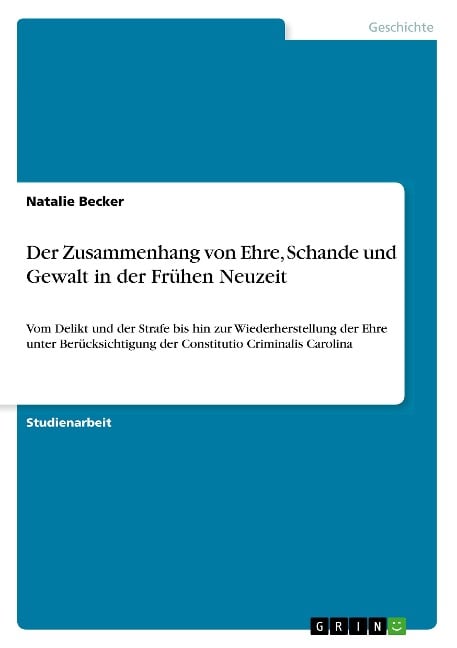 Geschichte

Natalie Becker

Der Zusammenhang von Ehre, Schande und Gewalt in der Frühen Neuzeit

Vom Delikt und der Strafe bis hin zur Wiederherstellung der Ehre unter Berücksichtigung der Constitutio Criminalis Carolina

Studienarbeit

GRIN